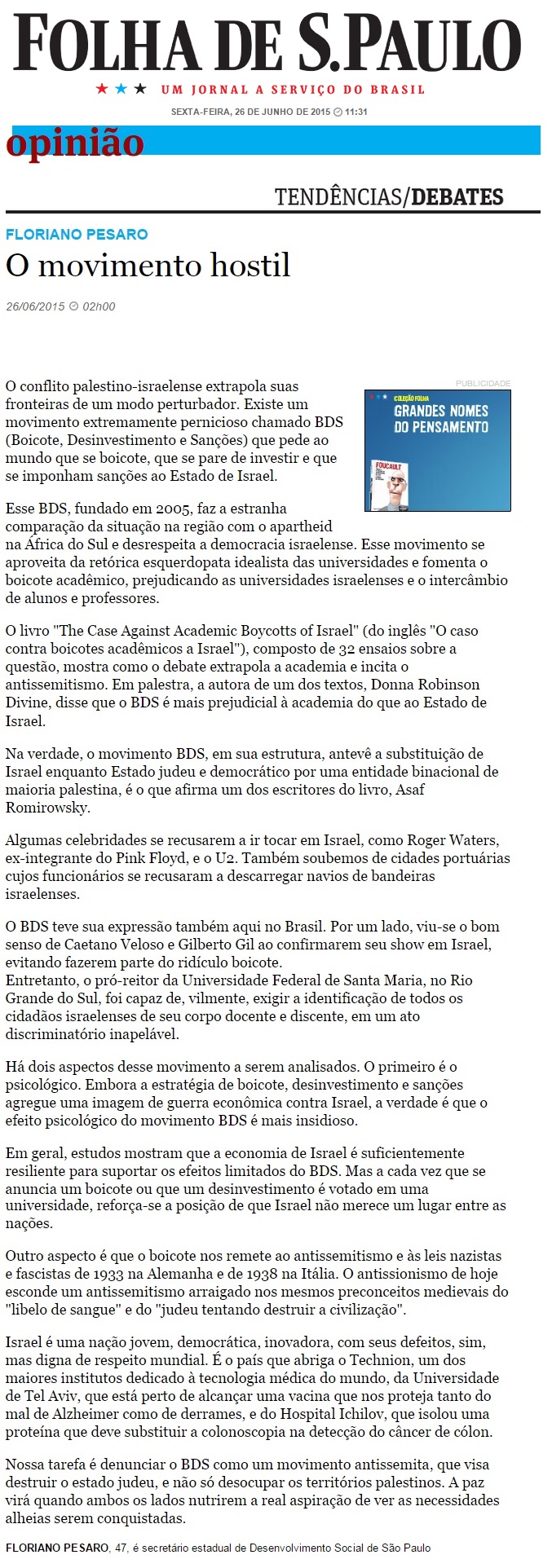 FOLHA DE S.PAULO

UM JORNAL A SERVIÇO DO BRASIL

SEXTA-FEIRA, 26 DE JUNHO DE 2015 11:31

opinião

TENDÊNCIAS/DEBATES

FLORIANO PESARO

O movimento hostil

26/06/2015 02h00

PUBLICIDADE

COLEÇÃO FOLHA
GRANDES NOMES DO PENSAMENTO

FOUCAULT

O conflito palestino-israelense extrapola suas fronteiras de um modo perturbador. Existe um movimento extremamente pernicioso chamado BDS (Boicote, Desinvestimento e Sanções) que pede ao mundo que se boicote, que se pare de investir e que se imponham sanções ao Estado de Israel.

Esse BDS, fundado em 2005, faz a estranha comparação da situação na região com o apartheid na África do Sul e desrespeita a democracia israelense. Esse movimento se aproveita da retórica esquerdopata idealista das universidades e fomenta o boicote acadêmico, prejudicando as universidades israelenses e o intercâmbio de alunos e professores.

O livro "The Case Against Academic Boycotts of Israel" (do inglês "O caso contra boicotes acadêmicos a Israel"), composto de 32 ensaios sobre a questão, mostra como o debate extrapola a academia e incita o antissemitismo. Em palestra, a autora de um dos textos, Donna Robinson Divine, disse que o BDS é mais prejudicial à academia do que ao Estado de Israel.

Na verdade, o movimento BDS, em sua estrutura, antevê a substituição de Israel enquanto Estado judeu e democrático por uma entidade binacional de maioria palestina, é o que afirma um dos escritores do livro, Asaf Romirowsky.

Algumas celebridades se recusarem a ir tocar em Israel, como Roger Waters, ex-integrante do Pink Floyd, e o U2. Também soubemos de cidades portuárias cujos funcionários se recusaram a descarregar navios de bandeiras israelenses.

O BDS teve sua expressão também aqui no Brasil. Por um lado, viu-se o bom senso de Caetano Veloso e Gilberto Gil ao confirmarem seu show em Israel, evitando fazerem parte do ridículo boicote.
Entretanto, o pró-reitor da Universidade Federal de Santa Maria, no Rio Grande do Sul, foi capaz de, vilmente, exigir a identificação de todos os cidadãos israelenses de seu corpo docente e discente, em um ato discriminatório inapelável.

Há dois aspectos desse movimento a serem analisados. O primeiro é o psicológico. Embora a estratégia de boicote, desinvestimento e sanções agregue uma imagem de guerra econômica contra Israel, a verdade é que o efeito psicológico do movimento BDS é mais insidioso.

Em geral, estudos mostram que a economia de Israel é suficientemente resiliente para suportar os efeitos limitados do BDS. Mas a cada vez que se anuncia um boicote ou que um desinvestimento é votado em uma universidade, reforça-se a posição de que Israel não merece um lugar entre as nações.

Outro aspecto é que o boicote nos remete ao antissemitismo e às leis nazistas e fascistas de 1933 na Alemanha e de 1938 na Itália. O antissionismo de hoje esconde um antissemitismo arraigado nos mesmos preconceitos medievais do "libelo de sangue" e do "judeu tentando destruir a civilização".

Israel é uma nação jovem, democrática, inovadora, com seus defeitos, sim, mas digna de respeito mundial. É o país que abriga o Technion, um dos maiores institutos dedicado à tecnologia médica do mundo, da Universidade de Tel Aviv, que está perto de alcançar uma vacina que nos proteja tanto do mal de Alzheimer como de derrames, e do Hospital Ichilov, que isolou uma proteína que deve substituir a colonoscopia na detecção do câncer de cólon.

Nossa tarefa é denunciar o BDS como um movimento antissemita, que visa destruir o estado judeu, e não só desocupar os territórios palestinos. A paz virá quando ambos os lados nutrirem a real aspiração de ver as necessidades alheias serem conquistadas.

FLORIANO PESARO, 47, é secretário estadual de Desenvolvimento Social de São Paulo